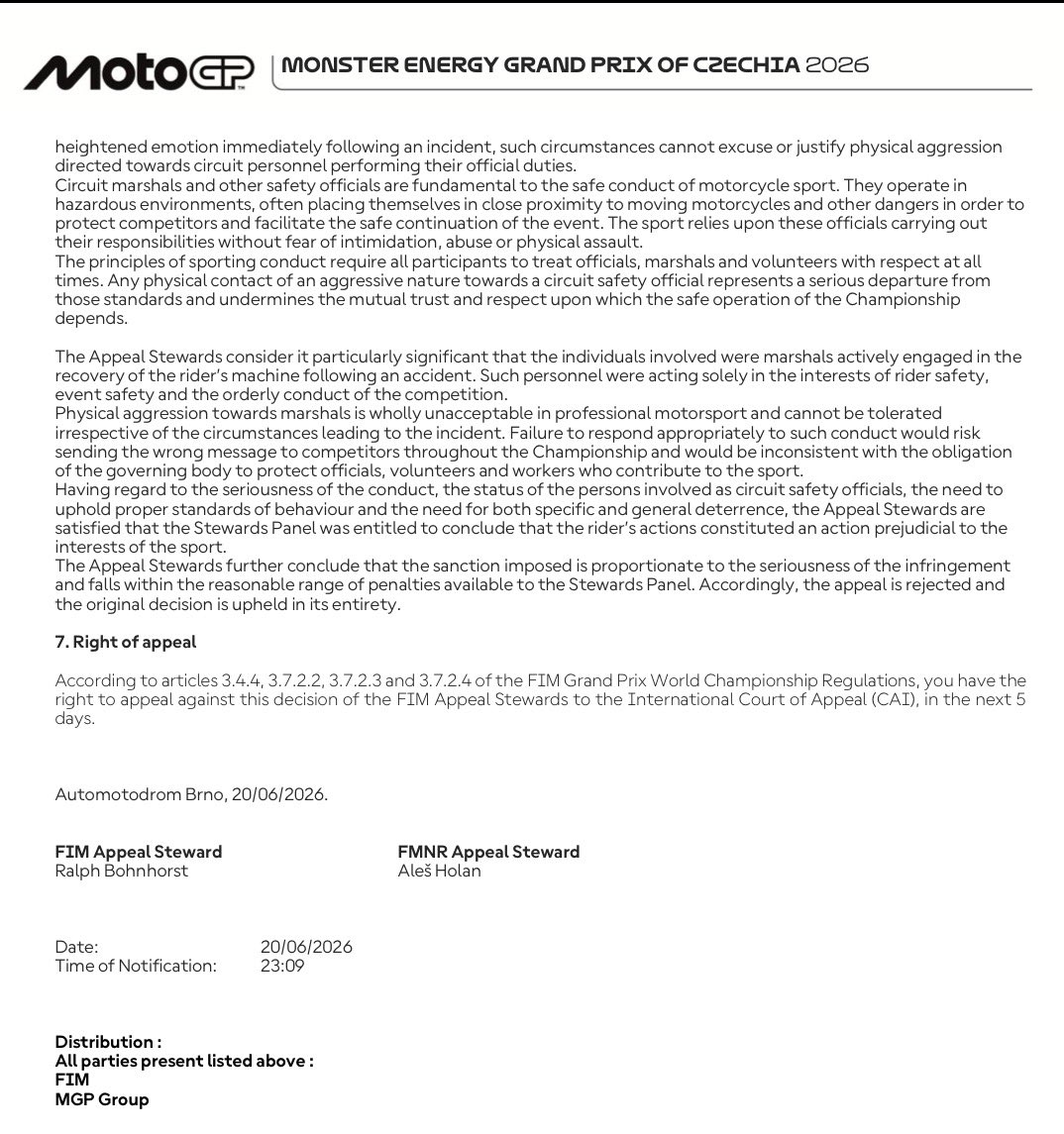 MotoGP MONSTER ENERGY GRAND PRIX OF CZECHIA 2026

heightened emotion immediately following an incident, such circumstances cannot excuse or justify physical aggression directed towards circuit personnel performing their official duties.

Circuit marshals and other safety officials are fundamental to the safe conduct of motorcycle sport. They operate in hazardous environments, often placing themselves in close proximity to moving motorcycles and other dangers in order to protect competitors and facilitate the safe continuation of the event. The sport relies upon these officials carrying out their responsibilities without fear of intimidation, abuse or physical assault.

The principles of sporting conduct require all participants to treat officials, marshals and volunteers with respect at all times. Any physical contact of an aggressive nature towards a circuit safety official represents a serious departure from those standards and undermines the mutual trust and respect upon which the safe operation of the Championship depends.

The Appeal Stewards consider it particularly significant that the individuals involved were marshals actively engaged in the recovery of the rider's machine following an accident. Such personnel were acting solely in the interests of rider safety, event safety and the orderly conduct of the competition.

Physical aggression towards marshals is wholly unacceptable in professional motorsport and cannot be tolerated irrespective of the circumstances leading to the incident. Failure to respond appropriately to such conduct would risk sending the wrong message to competitors throughout the Championship and would be inconsistent with the obligation of the governing body to protect officials, volunteers and workers who contribute to the sport.

Having regard to the seriousness of the conduct, the status of the persons involved as circuit safety officials, the need to uphold proper standards of behaviour and the need for both specific and general deterrence, the Appeal Stewards are satisfied that the Stewards Panel was entitled to conclude that the rider's actions constituted an action prejudicial to the interests of the sport.

The Appeal Stewards further conclude that the sanction imposed is proportionate to the seriousness of the infringement and falls within the reasonable range of penalties available to the Stewards Panel. Accordingly, the appeal is rejected and the original decision is upheld in its entirety.

7. Right of appeal

According to articles 3.4.4, 3.7.2.2, 3.7.2.3 and 3.7.2.4 of the FIM Grand Prix World Championship Regulations, you have the right to appeal against this decision of the FIM Appeal Stewards to the International Court of Appeal (CAI), in the next 5 days.

Automotodrom Brno, 20/06/2026.

FIM Appeal Steward
Ralph Bohnhorst

FMNR Appeal Steward
Aleš Holan

Date: 20/06/2026
Time of Notification: 23:09

Distribution :
All parties present listed above :
FIM
MGP Group